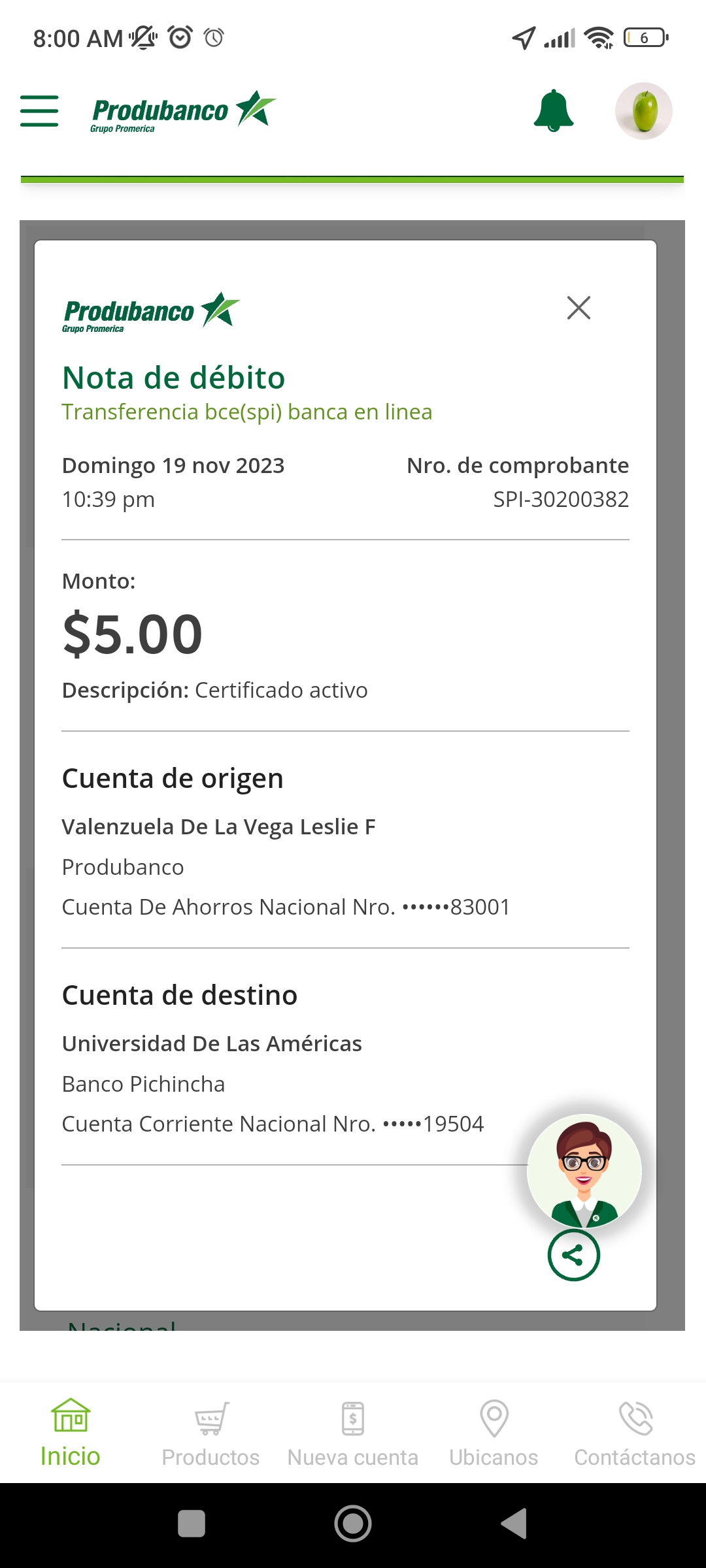 8:00 AM 6

Produbanco Grupo Promerica

Produbanco Grupo Promerica

Nota de débito
Transferencia bce(spi) banca en linea

Domingo 19 nov 2023
10:39 pm

Nro. de comprobante
SPI-30200382

Monto:
$5.00
Descripción: Certificado activo

Cuenta de origen
Valenzuela De La Vega Leslie F
Produbanco
Cuenta De Ahorros Nacional Nro. ••••••83001

Cuenta de destino
Universidad De Las Américas
Banco Pichincha
Cuenta Corriente Nacional Nro. •••••19504

Nacional

Inicio Productos Nueva cuenta Ubicanos Contáctanos